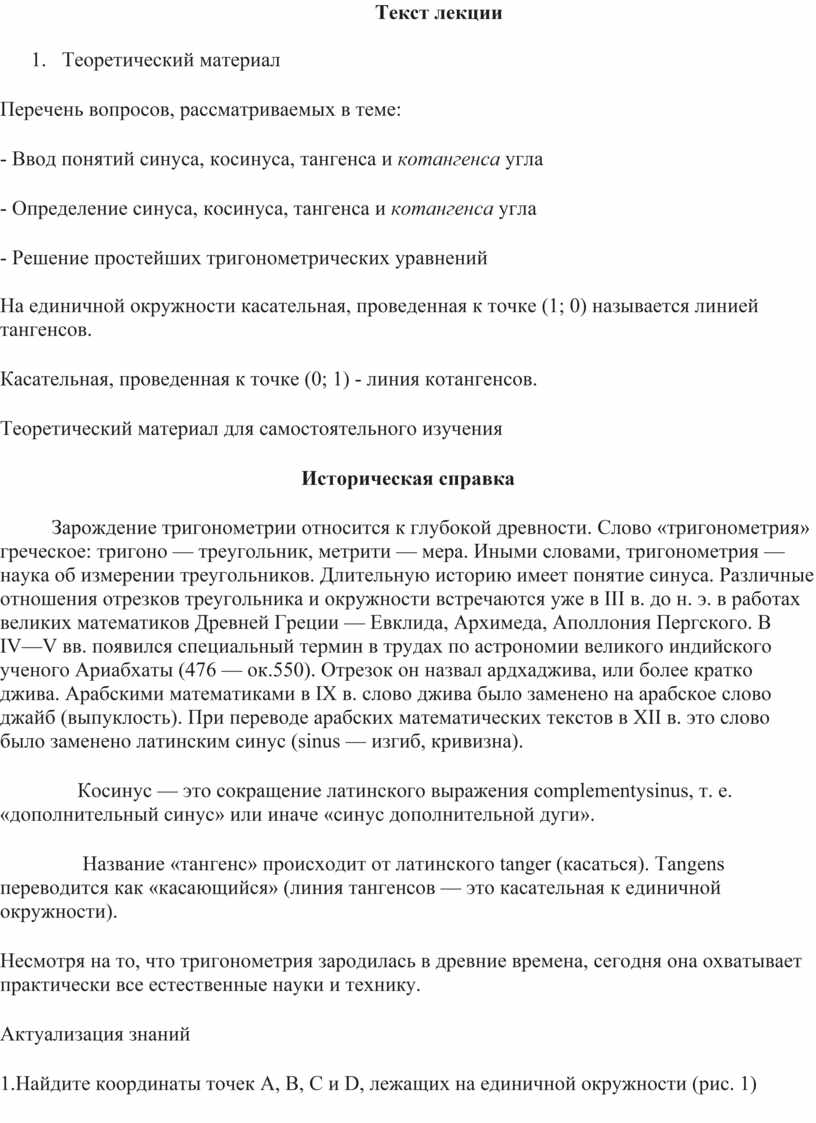 Текст лекции

1. Теоретический материал

Перечень вопросов, рассматриваемых в теме:

- Ввод понятий синуса, косинуса, тангенса и котангенса угла

- Определение синуса, косинуса, тангенса и котангенса угла

- Решение простейших тригонометрических уравнений

На единичной окружности касательная, проведенная к точке (1; 0) называется линией тангенсов.

Касательная, проведенная к точке (0; 1) - линия котангенсов.

Теоретический материал для самостоятельного изучения

Историческая справка

Зарождение тригонометрии относится к глубокой древности. Слово «тригонометрия» греческое: тригоно — треугольник, метрити — мера. Иными словами, тригонометрия — наука об измерении треугольников. Длительную историю имеет понятие синуса. Различные отношения отрезков треугольника и окружности встречаются уже в III в. до н. э. в работах великих математиков Древней Греции — Евклида, Архимеда, Аполлония Пергского. В IV—V вв. появился специальный термин в трудах по астрономии великого индийского ученого Ариабхаты (476 — ок.550). Отрезок он назвал ардхаджива, или более кратко джива. Арабскими математиками в IX в. слово джива было заменено на арабское слово джайб (выпуклость). При переводе арабских математических текстов в XII в. это слово было заменено латинским синус (sinus — изгиб, кривизна).

Косинус — это сокращение латинского выражения complementysinus, т. е. «дополнительный синус» или иначе «синус дополнительной дуги».

Название «тангенс» происходит от латинского tanger (касаться). Tangens переводится как «касающийся» (линия тангенсов — это касательная к единичной окружности).

Несмотря на то, что тригонометрия зародилась в древние времена, сегодня она охватывает практически все естественные науки и технику.

Актуализация знаний

1.Найдите координаты точек A, B, C и D, лежащих на единичной окружности (рис. 1)